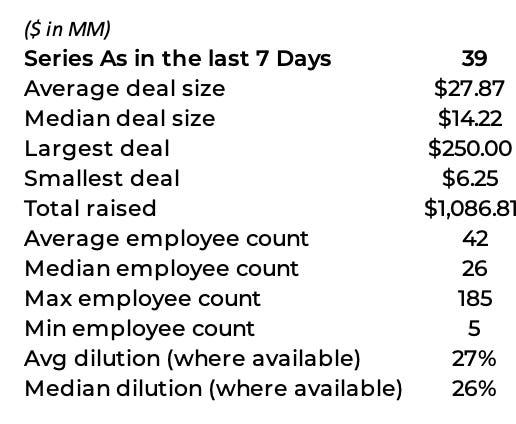 ($ in MM)

| Series As in the last 7 Days | 39 |
|---|---|
| Average deal size | $27.87 |
| Median deal size | $14.22 |
| Largest deal | $250.00 |
| Smallest deal | $6.25 |
| Total raised | $1,086.81 |
| Average employee count | 42 |
| Median employee count | 26 |
| Max employee count | 185 |
| Min employee count | 5 |
| Avg dilution (where available) | 27% |
| Median dilution (where available) | 26% |